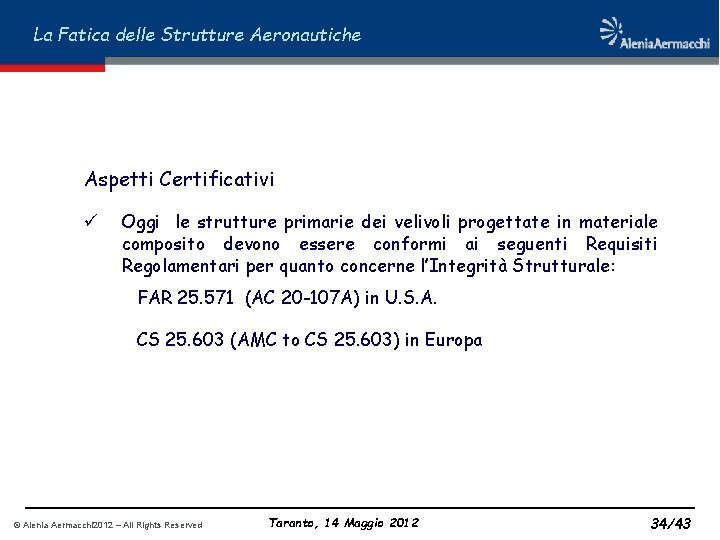 La Fatica delle Strutture Aeronautiche

AleniaAermacchi

Aspetti Certificativi

✓ Oggi le strutture primarie dei velivoli progettate in materiale composito devono essere conformi ai seguenti Requisiti Regolamentari per quanto concerne l'Integrità Strutturale:

FAR 25.571 (AC 20-107A) in U.S.A.

CS 25.603 (AMC to CS 25.603) in Europa

© Alenia Aermacchi2012 – All Rights Reserved

Taranto, 14 Maggio 2012

34/43